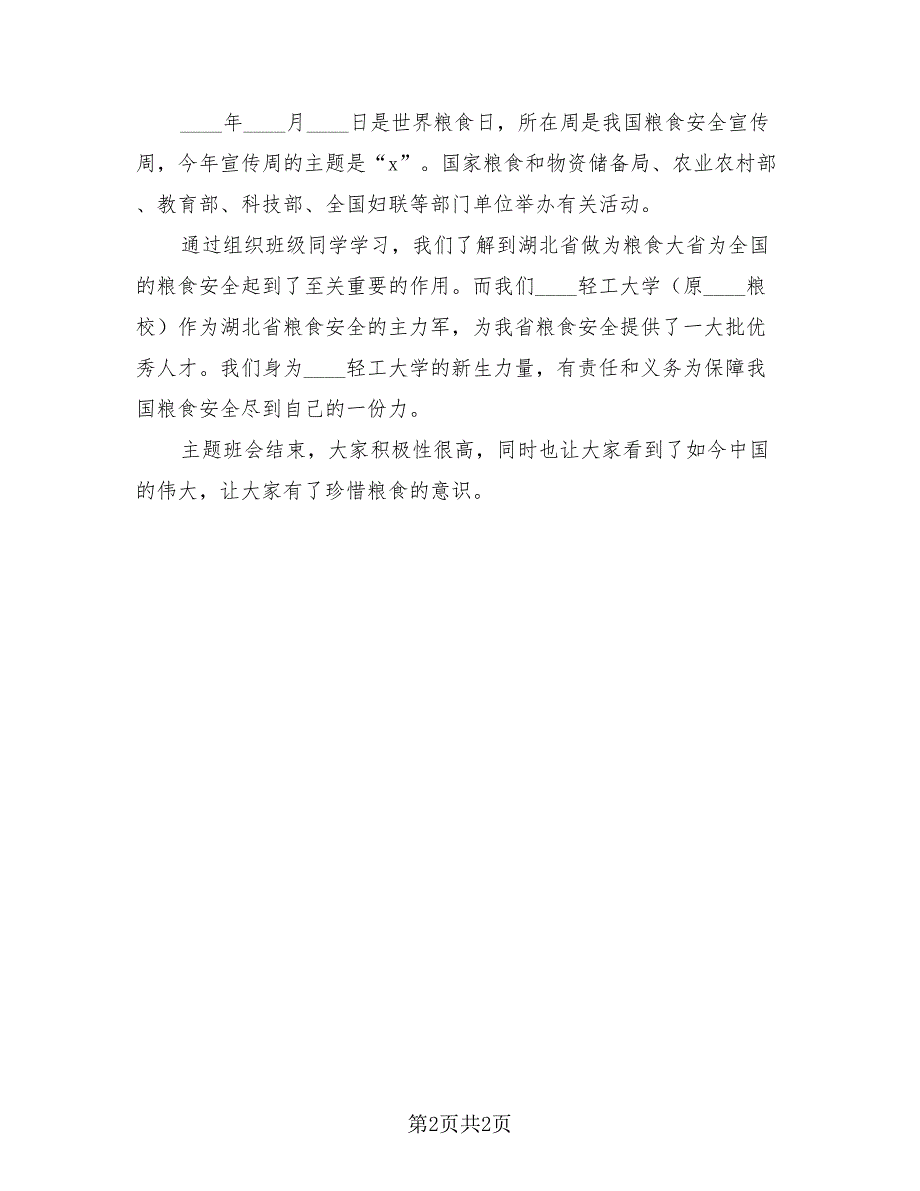 ____年____月____日是世界粮食日，所在周是我国粮食安全宣传周，今年宣传周的主题是“x”。国家粮食和物资储备局、农业农村部、教育部、科技部、全国妇联等部门单位举办有关活动。

通过组织班级同学学习，我们了解到湖北省做为粮食大省为全国的粮食安全起到了至关重要的作用。而我们____轻工大学（原____粮校）作为湖北省粮食安全的主力军，为我省粮食安全提供了一大批优秀人才。我们身为____轻工大学的新生力量，有责任和义务为保障我国粮食安全尽到自己的一份力。

主题班会结束，大家积极性很高，同时也让大家看到了如今中国的伟大，让大家有了珍惜粮食的意识。

第2页共2页